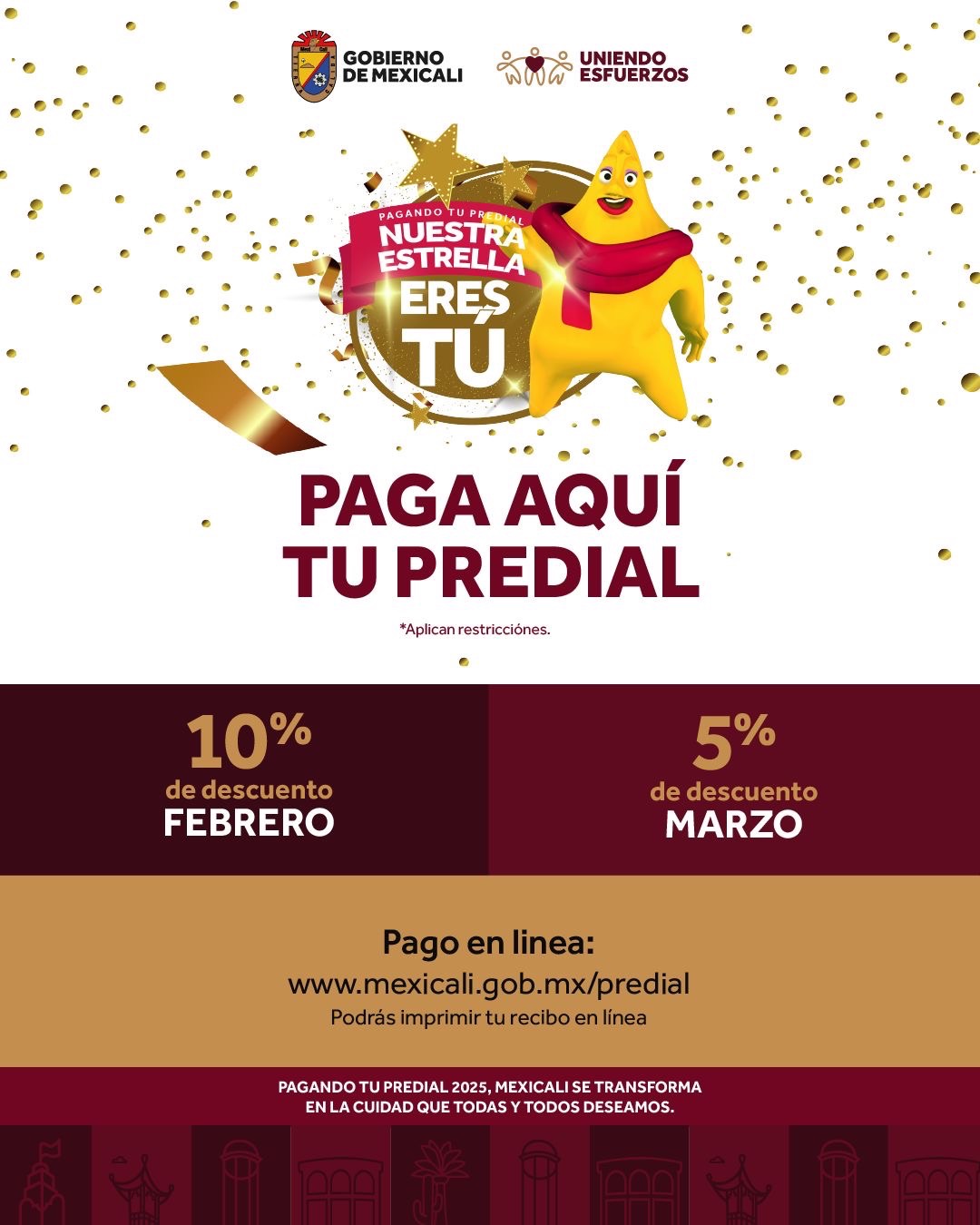 GOBIERNO DE MEXICALI

UNIENDO ESFUERZOS

PAGANDO TU PREDIAL
NUESTRA ESTRELLA
ERES TÚ

PAGA AQUÍ TU PREDIAL

*Aplican restricciónes.

10%
de descuento
FEBRERO

5%
de descuento
MARZO

Pago en linea:
www.mexicali.gob.mx/predial
Podrás imprimir tu recibo en línea

PAGANDO TU PREDIAL 2025, MEXICALI SE TRANSFORMA EN LA CUIDAD QUE TODAS Y TODOS DESEAMOS.